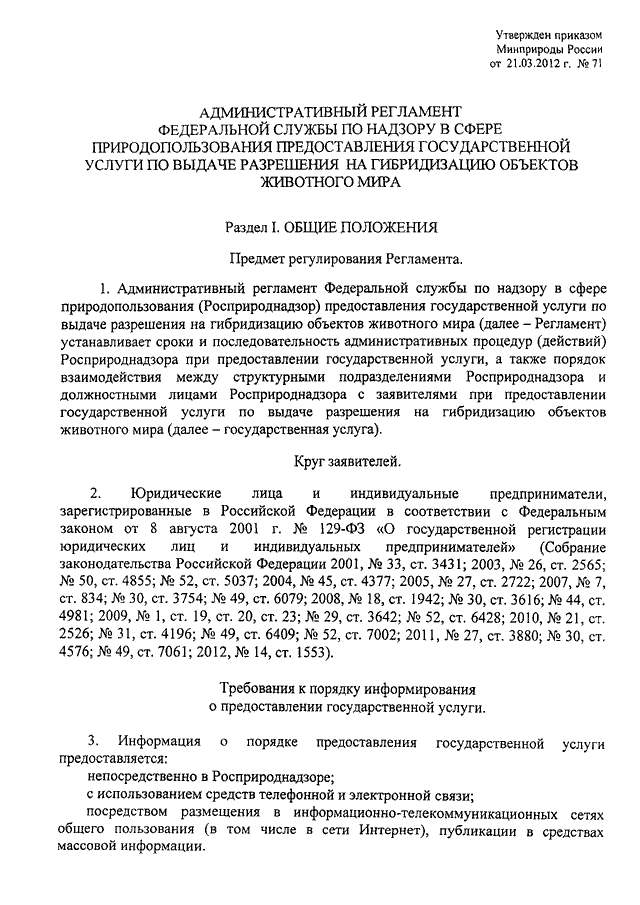 Утвержден приказом
Минприроды России
от 21.03.2012 г. № 71

АДМИНИСТРАТИВНЫЙ РЕГЛАМЕНТ
ФЕДЕРАЛЬНОЙ СЛУЖБЫ ПО НАДЗОРУ В СФЕРЕ
ПРИРОДОПОЛЬЗОВАНИЯ ПРЕДОСТАВЛЕНИЯ ГОСУДАРСТВЕННОЙ
УСЛУГИ ПО ВЫДАЧЕ РАЗРЕШЕНИЯ НА ГИБРИДИЗАЦИЮ ОБЪЕКТОВ
ЖИВОТНОГО МИРА

Раздел I. ОБЩИЕ ПОЛОЖЕНИЯ

Предмет регулирования Регламента.

1. Административный регламент Федеральной службы по надзору в сфере природопользования (Росприроднадзор) предоставления государственной услуги по выдаче разрешения на гибридизацию объектов животного мира (далее – Регламент) устанавливает сроки и последовательность административных процедур (действий) Росприроднадзора при предоставлении государственной услуги, а также порядок взаимодействия между структурными подразделениями Росприроднадзора и должностными лицами Росприроднадзора с заявителями при предоставлении государственной услуги по выдаче разрешения на гибридизацию объектов животного мира (далее – государственная услуга).

Круг заявителей.

2. Юридические лица и индивидуальные предприниматели, зарегистрированные в Российской Федерации в соответствии с Федеральным законом от 8 августа 2001 г. № 129-ФЗ «О государственной регистрации юридических лиц и индивидуальных предпринимателей» (Собрание законодательства Российской Федерации 2001, № 33, ст. 3431; 2003, № 26, ст. 2565; № 50, ст. 4855; № 52, ст. 5037; 2004, № 45, ст. 4377; 2005, № 27, ст. 2722; 2007, № 7, ст. 834; № 30, ст. 3754; № 49, ст. 6079; 2008, № 18, ст. 1942; № 30, ст. 3616; № 44, ст. 4981; 2009, № 1, ст. 19, ст. 20, ст. 23; № 29, ст. 3642; № 52, ст. 6428; 2010, № 21, ст. 2526; № 31, ст. 4196; № 49, ст. 6409; № 52, ст. 7002; 2011, № 27, ст. 3880; № 30, ст. 4576; № 49, ст. 7061; 2012, № 14, ст. 1553).

Требования к порядку информирования
о предоставлении государственной услуги.

3. Информация о порядке предоставления государственной услуги предоставляется:
непосредственно в Росприроднадзоре;
с использованием средств телефонной и электронной связи;
посредством размещения в информационно-телекоммуникационных сетях общего пользования (в том числе в сети Интернет), публикации в средствах массовой информации.